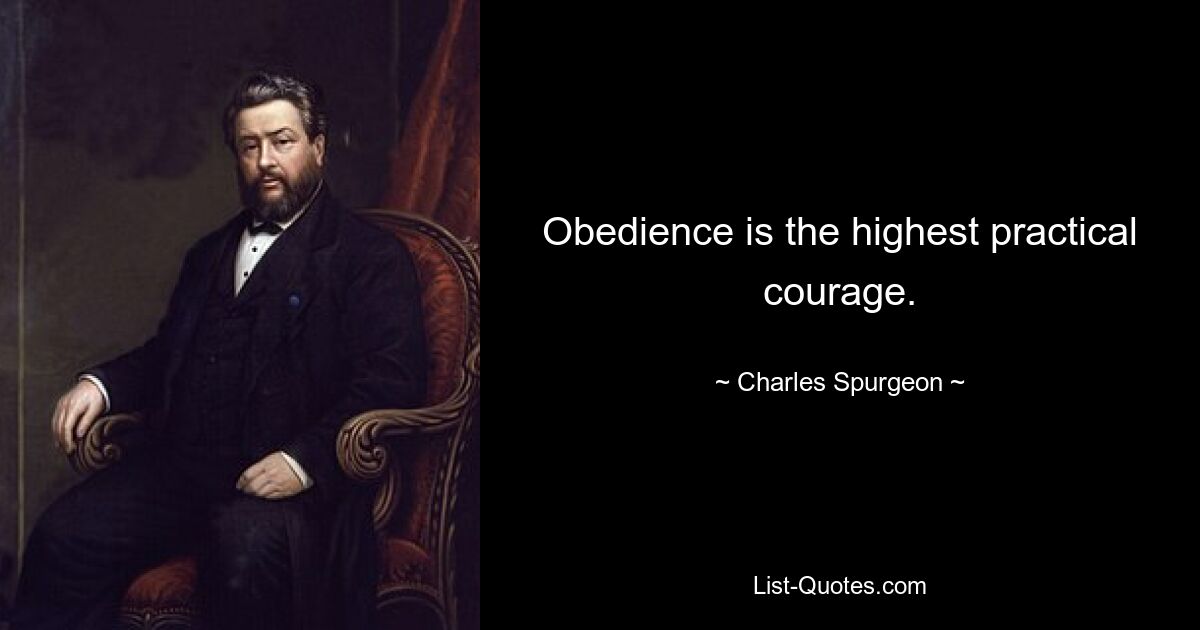 Obedience is the highest practical courage.

~ Charles Spurgeon ~

List-Quotes.com